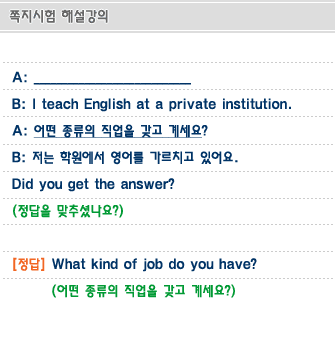 쪽지시험 해설강의

A: ____

B: I teach English at a private institution.

A: 어떤 종류의 직업을 갖고 계세요?

B: 저는 학원에서 영어를 가르치고 있어요.

Did you get the answer?

(정답을 맞추셨나요?)

[정답] What kind of job do you have?

(어떤 종류의 직업을 갖고 계세요?)